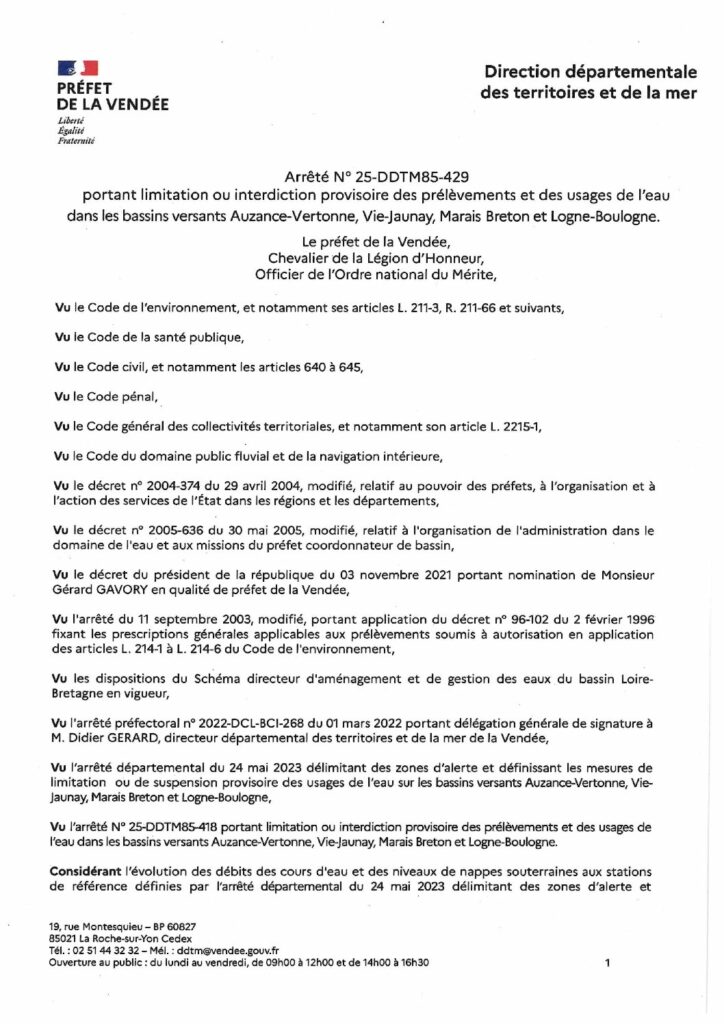 PRÉFET DE LA VENDÉE
Liberté
Égalité
Fraternité

Direction départementale des territoires et de la mer

Arrêté N° 25-DDTM85-429
portant limitation ou interdiction provisoire des prélèvements et des usages de l'eau dans les bassins versants Auzance-Vertonne, Vie-Jaunay, Marais Breton et Logne-Boulogne.

Le préfet de la Vendée,
Chevalier de la Légion d'Honneur,
Officier de l'Ordre national du Mérite,

Vu le Code de l'environnement, et notamment ses articles L. 211-3, R. 211-66 et suivants,

Vu le Code de la santé publique,

Vu le Code civil, et notamment les articles 640 à 645,

Vu le Code pénal,

Vu le Code général des collectivités territoriales, et notamment son article L. 2215-1,

Vu le Code du domaine public fluvial et de la navigation intérieure,

Vu le décret n° 2004-374 du 29 avril 2004, modifié, relatif au pouvoir des préfets, à l'organisation et à l'action des services de l'État dans les régions et les départements,

Vu le décret n° 2005-636 du 30 mai 2005, modifié, relatif à l'organisation de l'administration dans le domaine de l'eau et aux missions du préfet coordonnateur de bassin,

Vu le décret du président de la république du 03 novembre 2021 portant nomination de Monsieur Gérard GAVORY en qualité de préfet de la Vendée,

Vu l'arrêté du 11 septembre 2003, modifié, portant application du décret n° 96-102 du 2 février 1996 fixant les prescriptions générales applicables aux prélèvements soumis à autorisation en application des articles L. 214-1 à L. 214-6 du Code de l'environnement,

Vu les dispositions du Schéma directeur d'aménagement et de gestion des eaux du bassin Loire-Bretagne en vigueur,

Vu l'arrêté préfectoral n° 2022-DCL-BCI-268 du 01 mars 2022 portant délégation générale de signature à M. Didier GERARD, directeur départemental des territoires et de la mer de la Vendée,

Vu l'arrêté départemental du 24 mai 2023 délimitant des zones d'alerte et définissant les mesures de limitation ou de suspension provisoire des usages de l'eau sur les bassins versants Auzance-Vertonne, Vie-Jaunay, Marais Breton et Logne-Boulogne,

Vu l'arrêté N° 25-DDTM85-418 portant limitation ou interdiction provisoire des prélèvements et des usages de l'eau dans les bassins versants Auzance-Vertonne, Vie-Jaunay, Marais Breton et Logne-Boulogne.

Considérant l'évolution des débits des cours d'eau et des niveaux de nappes souterraines aux stations de référence définies par l'arrêté départemental du 24 mai 2023 délimitant des zones d'alerte et

19, rue Montesquieu – BP 60827
85021 La Roche-sur-Yon Cedex
Tél. : 02 51 44 32 32 – Mél. : ddtm@vendee.gouv.fr
Ouverture au public : du lundi au vendredi, de 09h00 à 12h00 et de 14h00 à 16h30

1